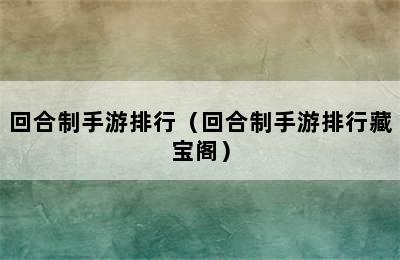 回合制手游排行（回合制手游排行藏宝阁）